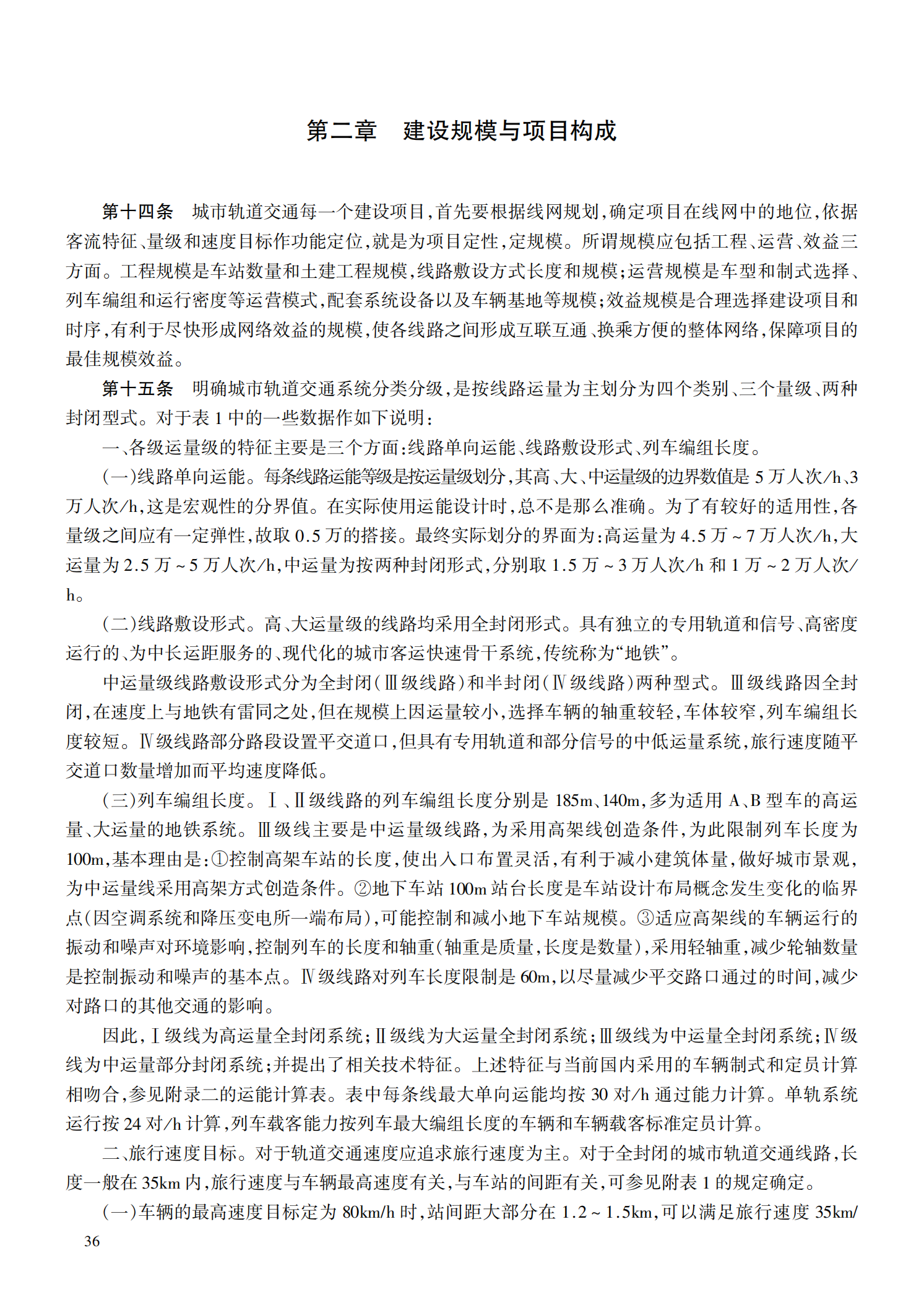 第二章　建设规模与项目构成

第十四条　城市轨道交通每一个建设项目,首先要根据线网规划,确定项目在线网中的地位,依据客流特征、量级和速度目标作功能定位,就是为项目定性,定规模。所谓规模应包括工程、运营、效益三方面。工程规模是车站数量和土建工程规模,线路敷设方式长度和规模;运营规模是车型和制式选择、列车编组和运行密度等运营模式,配套系统设备以及车辆基地等规模;效益规模是合理选择建设项目和时序,有利于尽快形成网络效益的规模,使各线路之间形成互联互通、换乘方便的整体网络,保障项目的最佳规模效益。

第十五条　明确城市轨道交通系统分类分级,是按线路运量为主划分为四个类别、三个量级、两种封闭型式。对于表1中的一些数据作如下说明:

一、各级运量级的特征主要是三个方面:线路单向运能、线路敷设形式、列车编组长度。

(一)线路单向运能。每条线路运能等级是按运量级划分,其高、大、中运量级的边界数值是5万人次/h、3万人次/h,这是宏观性的分界值。在实际使用运能设计时,总不是那么准确。为了有较好的适用性,各量级之间应有一定弹性,故取0.5万的搭接。最终实际划分的界面为:高运量为4.5万~7万人次/h,大运量为2.5万~5万人次/h,中运量为按两种封闭形式,分别取1.5万~3万人次/h和1万~2万人次/h。

(二)线路敷设形式。高、大运量级的线路均采用全封闭形式。具有独立的专用轨道和信号、高密度运行的、为中长运距服务的、现代化的城市客运快速骨干系统,传统称为“地铁”。

中运量级线路敷设形式分为全封闭(Ⅲ级线路)和半封闭(Ⅳ级线路)两种型式。Ⅲ级线路因全封闭,在速度上与地铁有雷同之处,但在规模上因运量较小,选择车辆的轴重较轻,车体较窄,列车编组长度较短。Ⅳ级线路部分路段设置平交道口,但具有专用轨道和部分信号的中低运量系统,旅行速度随平交道口数量增加而平均速度降低。

(三)列车编组长度。Ⅰ、Ⅱ级线路的列车编组长度分别是185m、140m,多为适用A、B型车的高运量、大运量的地铁系统。Ⅲ级线主要是中运量级线路,为采用高架线创造条件,为此限制列车长度为100m,基本理由是:①控制高架车站的长度,使出入口布置灵活,有利于减小建筑体量,做好城市景观,为中运量线采用高架方式创造条件。②地下车站100m站台长度是车站设计布局概念发生变化的临界点(因空调系统和降压变电所一端布局),可能控制和减小地下车站规模。③适应高架线的车辆运行的振动和噪声对环境影响,控制列车的长度和轴重(轴重是质量,长度是数量),采用轻轴重,减少轮轴数量是控制振动和噪声的基本点。Ⅳ级线路对列车长度限制是60m,以尽量减少平交路口通过的时间,减少对路口的其他交通的影响。

因此,Ⅰ级线为高运量全封闭系统;Ⅱ级线为大运量全封闭系统;Ⅲ级线为中运量全封闭系统;Ⅳ级线为中运量部分封闭系统;并提出了相关技术特征。上述特征与当前国内采用的车辆制式和定员计算相吻合,参见附录二的运能计算表。表中每条线最大单向运能均按30对/h通过能力计算。单轨系统运行按24对/h计算,列车载客能力按列车最大编组长度的车辆和车辆载客标准定员计算。

二、旅行速度目标。对于轨道交通速度应追求旅行速度为主。对于全封闭的城市轨道交通线路,长度一般在35km内,旅行速度与车辆最高速度有关,与车站的间距有关,可参见附表1的规定确定。

(一)车辆的最高速度目标定为80km/h时,站间距大部分在1.2~1.5km,可以满足旅行速度35km/

36